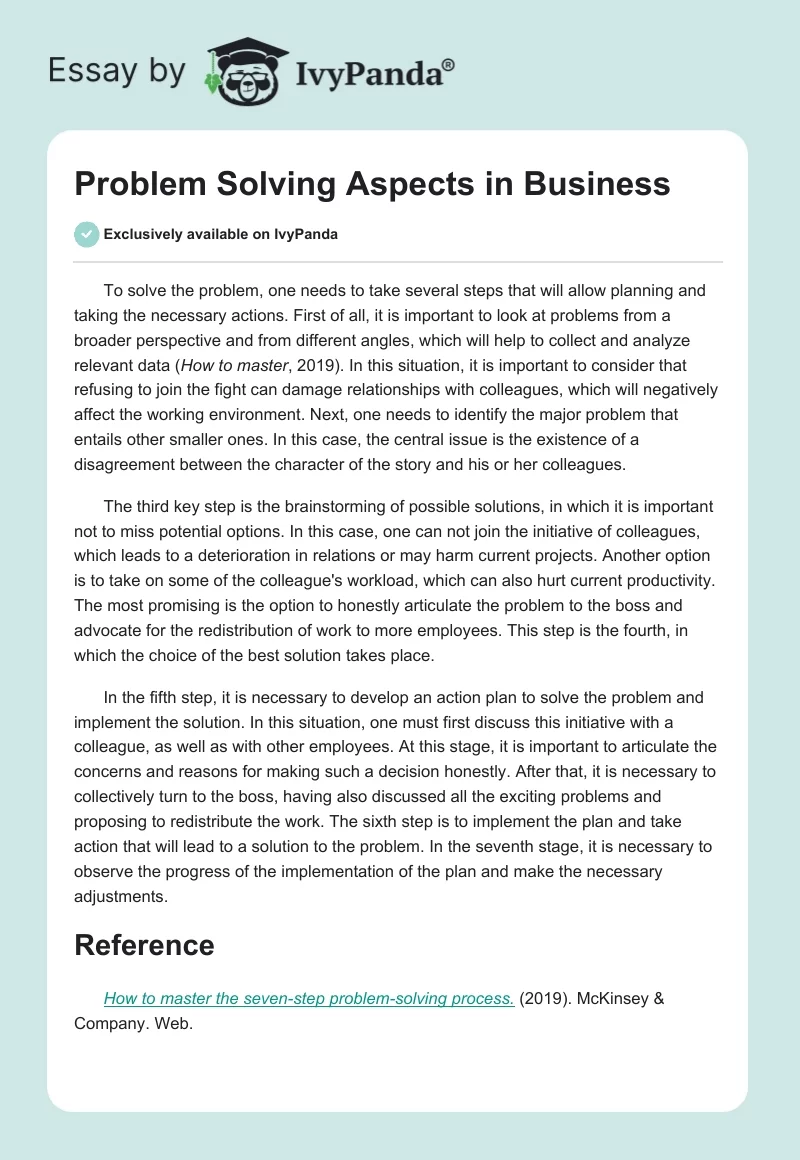 Essay by IvyPanda®

Problem Solving Aspects in Business

Exclusively available on IvyPanda

To solve the problem, one needs to take several steps that will allow planning and taking the necessary actions. First of all, it is important to look at problems from a broader perspective and from different angles, which will help to collect and analyze relevant data (How to master, 2019). In this situation, it is important to consider that refusing to join the fight can damage relationships with colleagues, which will negatively affect the working environment. Next, one needs to identify the major problem that entails other smaller ones. In this case, the central issue is the existence of a disagreement between the character of the story and his or her colleagues.

The third key step is the brainstorming of possible solutions, in which it is important not to miss potential options. In this case, one can not join the initiative of colleagues, which leads to a deterioration in relations or may harm current projects. Another option is to take on some of the colleague's workload, which can also hurt current productivity. The most promising is the option to honestly articulate the problem to the boss and advocate for the redistribution of work to more employees. This step is the fourth, in which the choice of the best solution takes place.

In the fifth step, it is necessary to develop an action plan to solve the problem and implement the solution. In this situation, one must first discuss this initiative with a colleague, as well as with other employees. At this stage, it is important to articulate the concerns and reasons for making such a decision honestly. After that, it is necessary to collectively turn to the boss, having also discussed all the exciting problems and proposing to redistribute the work. The sixth step is to implement the plan and take action that will lead to a solution to the problem. In the seventh stage, it is necessary to observe the progress of the implementation of the plan and make the necessary adjustments.

Reference

How to master the seven-step problem-solving process. (2019). McKinsey & Company. Web.